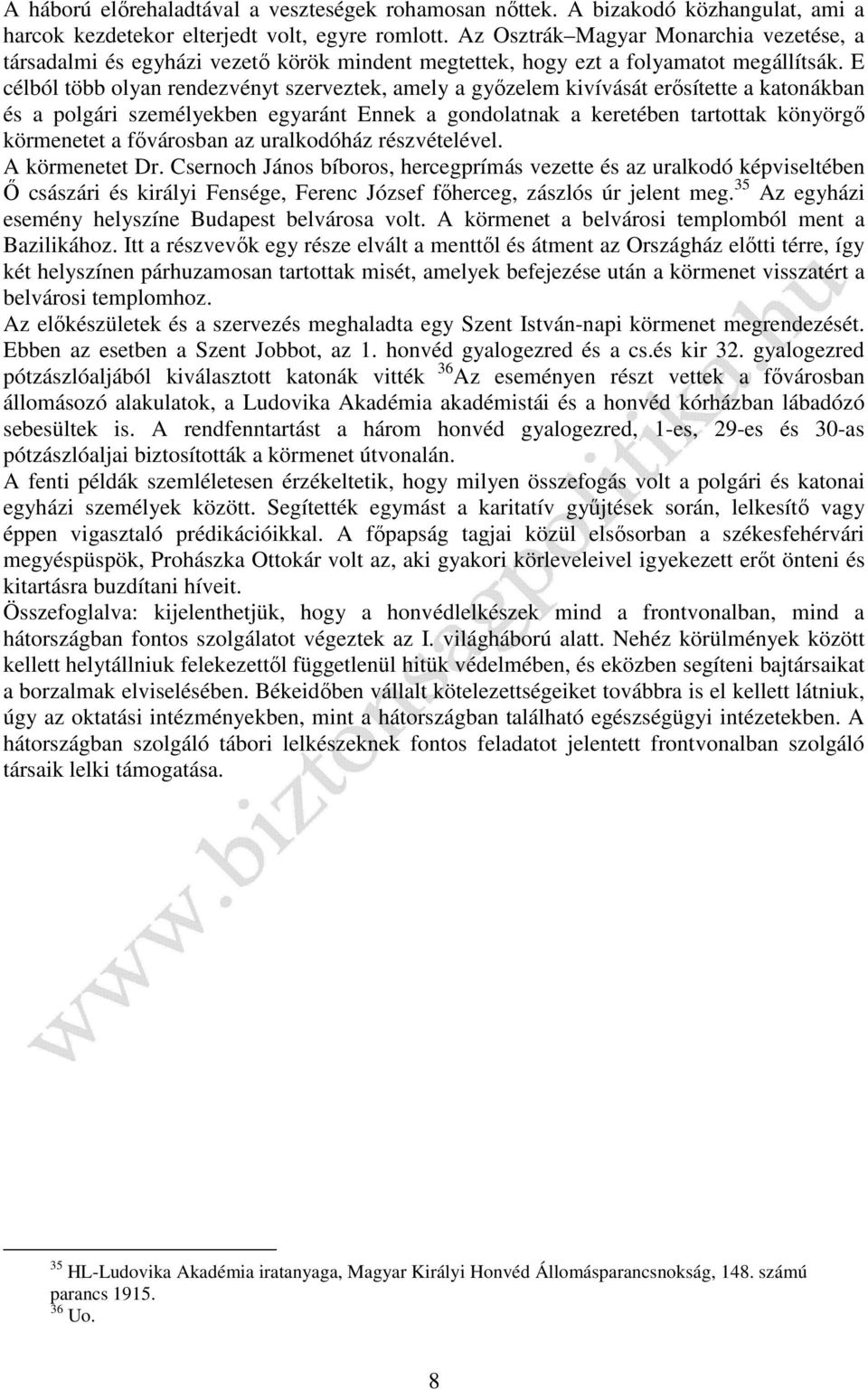 A háború előrehaladtával a veszteségek rohamosan nőttek. A bizakodó közhangulat, ami a harcok kezdetekor elterjedt volt, egyre romlott. Az Osztrák–Magyar Monarchia vezetése, a társadalmi és egyházi vezető körök mindent megtettek, hogy ezt a folyamatot megállítsák. E célból több olyan rendezvényt szerveztek, amely a győzelem kivívását erősítette a katonákban és a polgári személyekben egyaránt Ennek a gondolatnak a keretében tartottak könyörgő körmenetet a fővárosban az uralkodóház részvételével.
A körmenetet Dr. Csernoch János bíboros, hercegprímás vezette és az uralkodó képviseltében Ő császári és királyi Fensége, Ferenc József főherceg, zászlós úr jelent meg.$^{35}$ Az egyházi esemény helyszíne Budapest belvárosa volt. A körmenet a belvárosi templomból ment a Bazilikához. Itt a részvevők egy része elvált a menttől és átment az Országház előtti térre, így két helyszínen párhuzamosan tartottak misét, amelyek befejezése után a körmenet visszatért a belvárosi templomhoz.
Az előkészületek és a szervezés meghaladta egy Szent István-napi körmenet megrendezését. Ebben az esetben a Szent Jobbot, az 1. honvéd gyalogezred és a cs.és kir 32. gyalogezred pótzászlóaljából kiválasztott katonák vitték $^{36}$Az eseményen részt vettek a fővárosban állomásozó alakulatok, a Ludovika Akadémia akadémistái és a honvéd kórházban lábadózó sebesültek is. A rendfenntartást a három honvéd gyalogezred, 1-es, 29-es és 30-as pótzászlóaljai biztosították a körmenet útvonalán.
A fenti példák szemléletesen érzékeltetik, hogy milyen összefogás volt a polgári és katonai egyházi személyek között. Segítették egymást a karitatív gyűjtések során, lelkesítő vagy éppen vigasztaló prédikációikkal. A főpapság tagjai közül elsősorban a székesfehérvári megyéspüspök, Prohászka Ottokár volt az, aki gyakori körleveleivel igyekezett erőt önteni és kitartásra buzdítani híveit.
Összefoglalva: kijelenthetjük, hogy a honvédlelkészek mind a frontvonalban, mind a hátországban fontos szolgálatot végeztek az I. világháború alatt. Nehéz körülmények között kellett helytállniuk felekezettől függetlenül hitük védelmében, és eközben segíteni bajtársaikat a borzalmak elviselésében. Békeidőben vállalt kötelezettségeiket továbbra is el kellett látniuk, úgy az oktatási intézményekben, mint a hátországban található egészségügyi intézetekben. A hátországban szolgáló tábori lelkészeknek fontos feladatot jelentett frontvonalban szolgáló társaik lelki támogatása.

www.biztonsagpolitika.hu

$^{35}$ HL-Ludovika Akadémia iratanyaga, Magyar Királyi Honvéd Állomásparancsnokság, 148. számú parancs 1915.
$^{36}$ Uo.

8